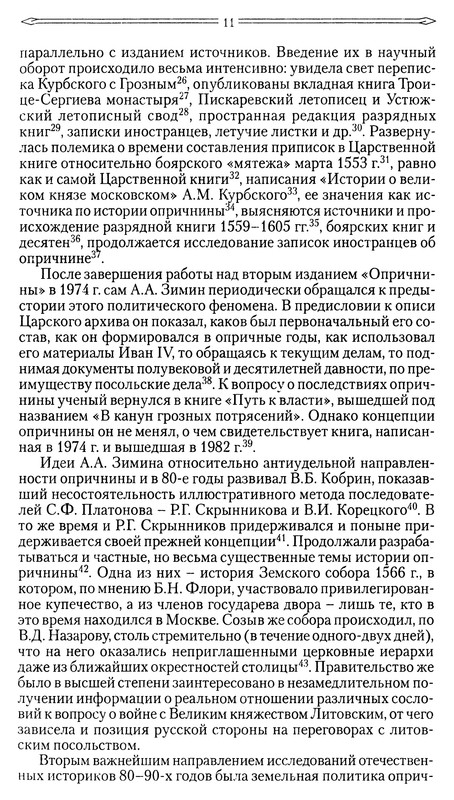 11

параллельно с изданием источников. Введение их в научный оборот происходило весьма интенсивно: увидела свет переписка Курбского с Грозным$^{26}$, опубликованы вкладная книга Троице-Сергиева монастыря$^{27}$, Пискаревский летописец и Устюжский летописный свод$^{28}$, пространная редакция разрядных книг$^{29}$, записки иностранцев, летучие листки и др.$^{30}$. Развернулась полемика о времени составления приписок в Царственной книге относительно боярского «мятежа» марта 1553 г.$^{31}$, равно как и самой Царственной книги$^{32}$, написания «Истории о великом князе московском» А.М. Курбского$^{33}$, ее значения как источника по истории опричнины$^{34}$, выясняются источники и происхождение разрядной книги 1559–1605 гг.$^{35}$, боярских книг и десятен$^{36}$, продолжается исследование записок иностранцев об опричнине$^{37}$.

После завершения работы над вторым изданием «Опричнины» в 1974 г. сам А.А. Зимин периодически обращался к предыстории этого политического феномена. В предисловии к описи Царского архива он показал, каков был первоначальный его состав, как он формировался в опричные годы, как использовал его материалы Иван IV, то обращаясь к текущим делам, то поднимая документы полувековой и десятилетней давности, по преимуществу посольские дела$^{38}$. К вопросу о последствиях опричнины ученый вернулся в книге «Путь к власти», вышедшей под названием «В канун грозных потрясений». Однако концепции опричнины он не менял, о чем свидетельствует книга, написанная в 1974 г. и вышедшая в 1982 г.$^{39}$.

Идеи А.А. Зимина относительно антиудельной направленности опричнины и в 80-е годы развивал В.Б. Кобрин, показавший несостоятельность иллюстративного метода последователей С.Ф. Платонова – Р.Г. Скрынникова и В.И. Корецкого$^{40}$. В то же время и Р.Г. Скрынников придерживался и поныне придерживается своей прежней концепции$^{41}$. Продолжали разрабатываться и частные, но весьма существенные темы истории опричнины$^{42}$. Одна из них – история Земского собора 1566 г., в котором, по мнению Б.Н. Флори, участвовало привилегированное купечество, а из членов государева двора – лишь те, кто в это время находился в Москве. Созыв же собора происходил, по В.Д. Назарову, столь стремительно (в течение одного-двух дней), что на него оказались неприглашенными церковные иерархи даже из ближайших окрестностей столицы$^{43}$. Правительство же было в высшей степени заинтересовано в незамедлительном получении информации о реальном отношении различных сословий к вопросу о войне с Великим княжеством Литовским, от чего зависела и позиция русской стороны на переговорах с литовским посольством.

Вторым важнейшим направлением исследований отечественных историков 80–90-х годов была земельная политика оприч-